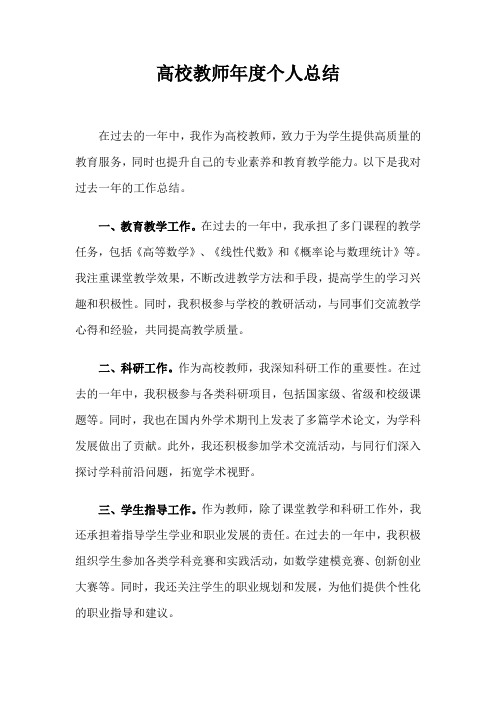 高校教师年度个人总结

在过去的一年中，我作为高校教师，致力于为学生提供高质量的教育服务，同时也提升自己的专业素养和教育教学能力。以下是我对过去一年的工作总结。

一、教育教学工作。在过去的一年中，我承担了多门课程的教学任务，包括《高等数学》、《线性代数》和《概率论与数理统计》等。我注重课堂教学效果，不断改进教学方法和手段，提高学生的学习兴趣和积极性。同时，我积极参与学校的教研活动，与同事们交流教学心得和经验，共同提高教学质量。

二、科研工作。作为高校教师，我深知科研工作的重要性。在过去的一年中，我积极参与各类科研项目，包括国家级、省级和校级课题等。同时，我也在国内外学术期刊上发表了多篇学术论文，为学科发展做出了贡献。此外，我还积极参加学术交流活动，与同行们深入探讨学科前沿问题，拓宽学术视野。

三、学生指导工作。作为教师，除了课堂教学和科研工作外，我还承担着指导学生学业和职业发展的责任。在过去的一年中，我积极组织学生参加各类学科竞赛和实践活动，如数学建模竞赛、创新创业大赛等。同时，我还关注学生的职业规划和发展，为他们提供个性化的职业指导和建议。